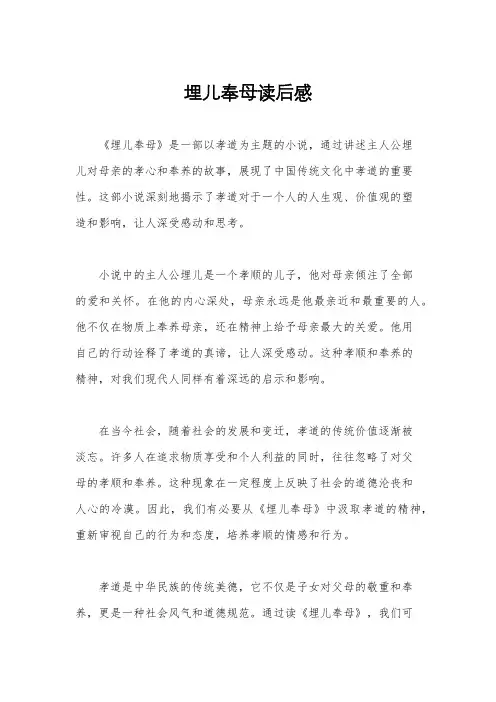 埋儿奉母读后感

《埋儿奉母》是一部以孝道为主题的小说，通过讲述主人公埋儿对母亲的孝心和奉养的故事，展现了中国传统文化中孝道的重要性。这部小说深刻地揭示了孝道对于一个人的人生观、价值观的塑造和影响，让人深受感动和思考。

小说中的主人公埋儿是一个孝顺的儿子，他对母亲倾注了全部的爱和关怀。在他的内心深处，母亲永远是他最亲近和最重要的人。他不仅在物质上奉养母亲，还在精神上给予母亲最大的关爱。他用自己的行动诠释了孝道的真谛，让人深受感动。这种孝顺和奉养的精神，对我们现代人同样有着深远的启示和影响。

在当今社会，随着社会的发展和变迁，孝道的传统价值逐渐被淡忘。许多人在追求物质享受和个人利益的同时，往往忽略了对父母的孝顺和奉养。这种现象在一定程度上反映了社会的道德沦丧和人心的冷漠。因此，我们有必要从《埋儿奉母》中汲取孝道的精神，重新审视自己的行为和态度，培养孝顺的情感和行为。

孝道是中华民族的传统美德，它不仅是子女对父母的敬重和奉养，更是一种社会风气和道德规范。通过读《埋儿奉母》，我们可